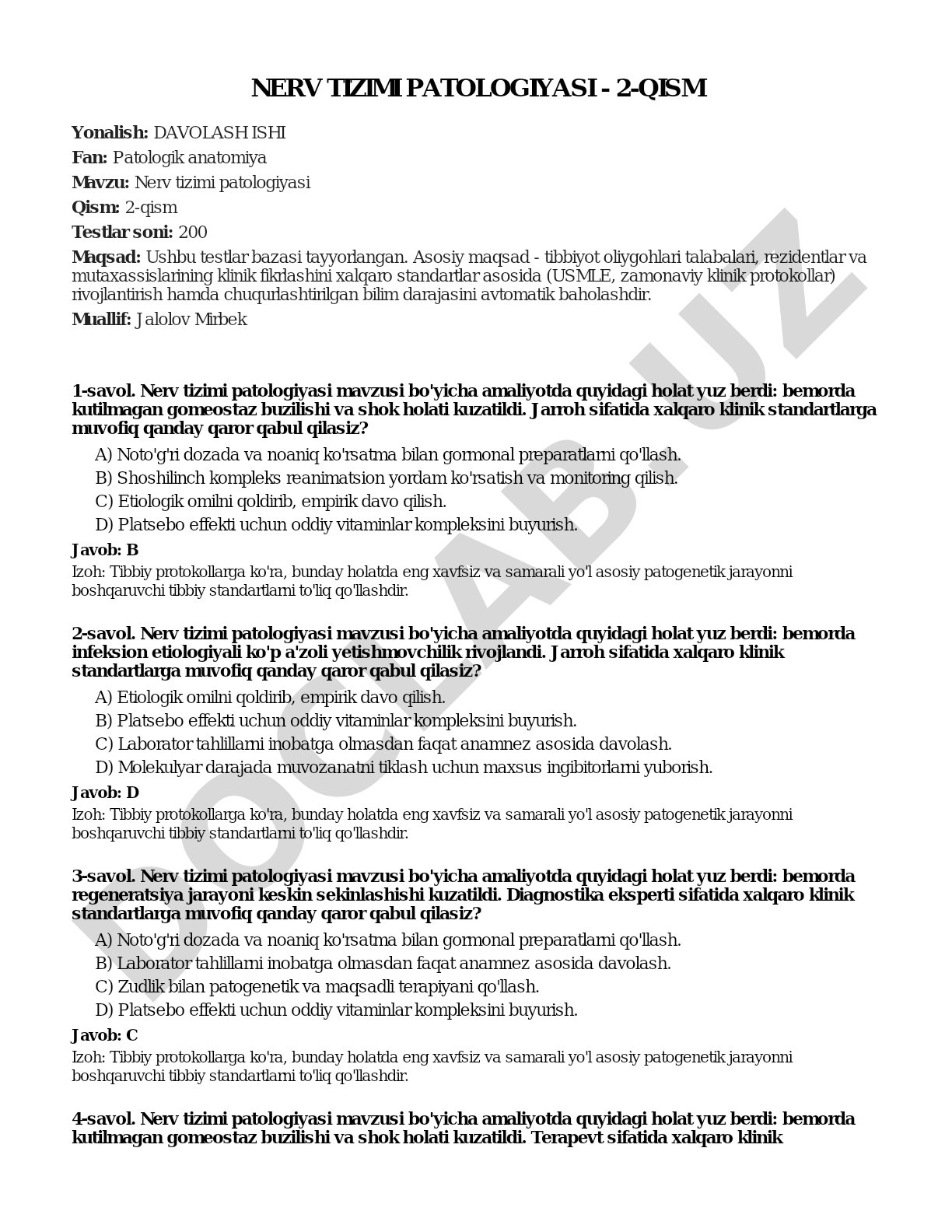 NERV TIZIMI PATOLOGIYASI - 2-QISM

Yonalish: DAVOLASH ISHI

Fan: Patologik anatomiya

Mavzu: Nerv tizimi patologiyasi

Qism: 2-qism

Testlar soni: 200

Maqsad: Ushbu testlar bazasi tayyorlangan. Asosiy maqsad - tibbiyot oliygohlari talabalari, rezidentlar va mutaxassislarining klinik fikrlashini xalqaro standartlar asosida (USMLE, zamonaviy klinik protokollar) rivojlantirish hamda chuqurlashtirilgan bilim darajasini avtomatik baholashdir.

Muallif: Jalolov Mirbek

1-savol. Nerv tizimi patologiyasi mavzusi bo'yicha amaliyotda quyidagi holat yuz berdi: bemorda kutilmagan gomeostaz buzilishi va shok holati kuzatildi. Jarroh sifatida xalqaro klinik standartlarga muvofiq qanday qaror qabul qilasiz?

A) Noto'g'ri dozada va noaniq ko'rsatma bilan gormonal preparatlarni qo'llash.
B) Shoshilinch kompleks reanimatsion yordam ko'rsatish va monitoring qilish.
C) Etiologik omilni qoldirib, empirik davo qilish.
D) Platsebo effekti uchun oddiy vitaminlar kompleksini buyurish.

Javob: B

Izoh: Tibbiy protokollarga ko'ra, bunday holatda eng xavfsiz va samarali yo'l asosiy patogenetik jarayonni boshqaruvchi tibbiy standartlarni to'liq qo'llashdir.

2-savol. Nerv tizimi patologiyasi mavzusi bo'yicha amaliyotda quyidagi holat yuz berdi: bemorda infeksion etiologiyali ko'p a'zoli yetishmovchilik rivojlandi. Jarroh sifatida xalqaro klinik standartlarga muvofiq qanday qaror qabul qilasiz?

A) Etiologik omilni qoldirib, empirik davo qilish.
B) Platsebo effekti uchun oddiy vitaminlar kompleksini buyurish.
C) Laborator tahlillarni inobatga olmasdan faqat anamnez asosida davolash.
D) Molekulyar darajada muvozanatni tiklash uchun maxsus ingibitorlarni yuborish.

Javob: D

Izoh: Tibbiy protokollarga ko'ra, bunday holatda eng xavfsiz va samarali yo'l asosiy patogenetik jarayonni boshqaruvchi tibbiy standartlarni to'liq qo'llashdir.

3-savol. Nerv tizimi patologiyasi mavzusi bo'yicha amaliyotda quyidagi holat yuz berdi: bemorda regeneratsiya jarayoni keskin sekinlashishi kuzatildi. Diagnostika eksperti sifatida xalqaro klinik standartlarga muvofiq qanday qaror qabul qilasiz?

A) Noto'g'ri dozada va noaniq ko'rsatma bilan gormonal preparatlarni qo'llash.
B) Laborator tahlillarni inobatga olmasdan faqat anamnez asosida davolash.
C) Zudlik bilan patogenetik va maqsadli terapiyani qo'llash.
D) Platsebo effekti uchun oddiy vitaminlar kompleksini buyurish.

Javob: C

Izoh: Tibbiy protokollarga ko'ra, bunday holatda eng xavfsiz va samarali yo'l asosiy patogenetik jarayonni boshqaruvchi tibbiy standartlarni to'liq qo'llashdir.

4-savol. Nerv tizimi patologiyasi mavzusi bo'yicha amaliyotda quyidagi holat yuz berdi: bemorda kutilmagan gomeostaz buzilishi va shok holati kuzatildi. Terapevt sifatida xalqaro klinik

DOCLAB.UZ